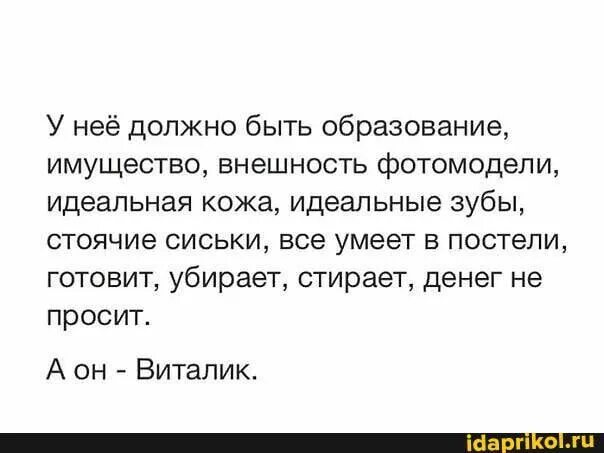 У неё должно быть образование, имущество, внешность фотомодели, идеальная кожа, идеальные зубы, стоячие сиськи, все умеет в постели, готовит, убирает, стирает, денег не просит.

А он - Виталик.

idaprikol.ru